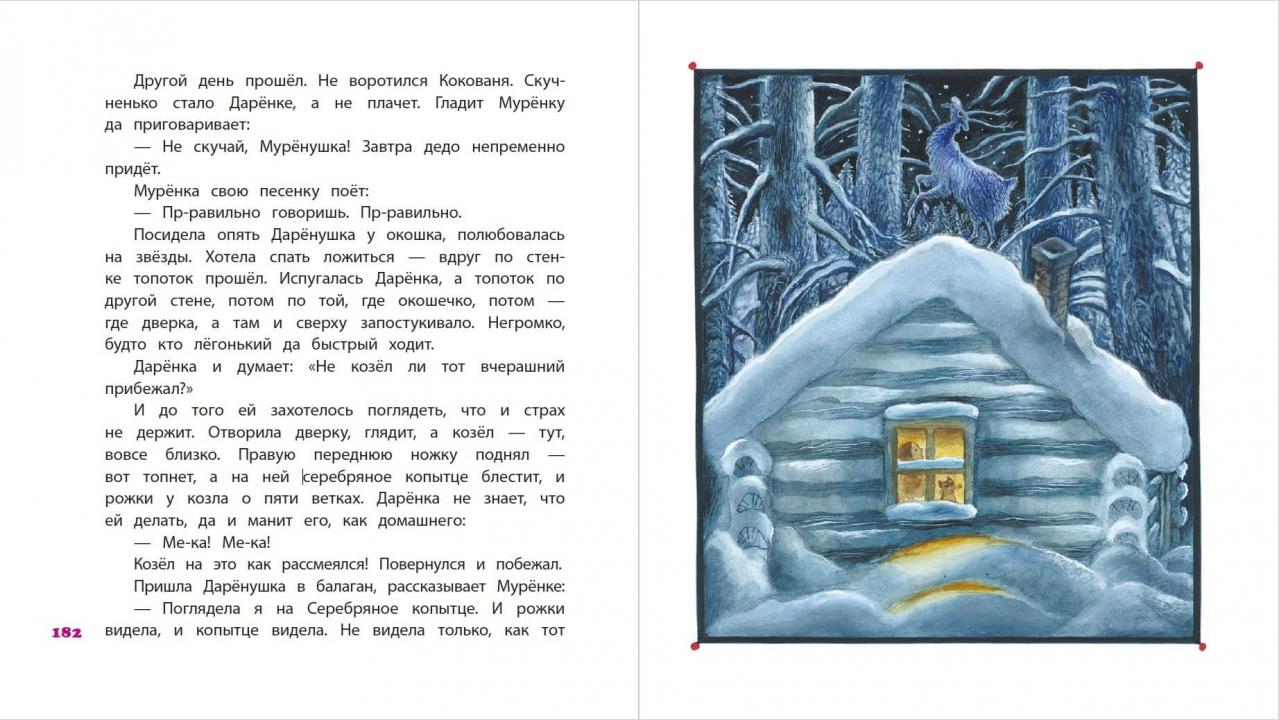 Другой день прошёл. Не воротился Кокованя. Скучненько стало Дарёнке, а не плачет. Гладит Мурёнку да приговаривает:

— Не скучай, Мурёнушка! Завтра дедо непременно придёт.

Мурёнка свою песенку поёт:

— Пр-равильно говоришь. Пр-равильно.

Посидела опять Дарёнушка у окошка, полюбовалась на звёзды. Хотела спать ложиться — вдруг по стенке топоток прошёл. Испугалась Дарёнка, а топоток по другой стене, потом по той, где окошечко, потом — где дверка, а там и сверху запостукивало. Негромко, будто кто лёгонький да быстрый ходит.

Дарёнка и думает: «Не козёл ли тот вчерашний прибежал?»

И до того ей захотелось поглядеть, что и страх не держит. Отворила дверку, глядит, а козёл — тут, вовсе близко. Правую переднюю ножку поднял — вот топнет, а на ней серебряное копытце блестит, и рожки у козла о пяти ветках. Дарёнка не знает, что ей делать, да и манит его, как домашнего:

— Ме-ка! Ме-ка!

Козёл на это как рассмеялся! Повернулся и побежал.

Пришла Дарёнушка в балаган, рассказывает Мурёнке:

— Поглядела я на Серебряное копытце. И рожки видела, и копытце видела. Не видела только, как тот

182